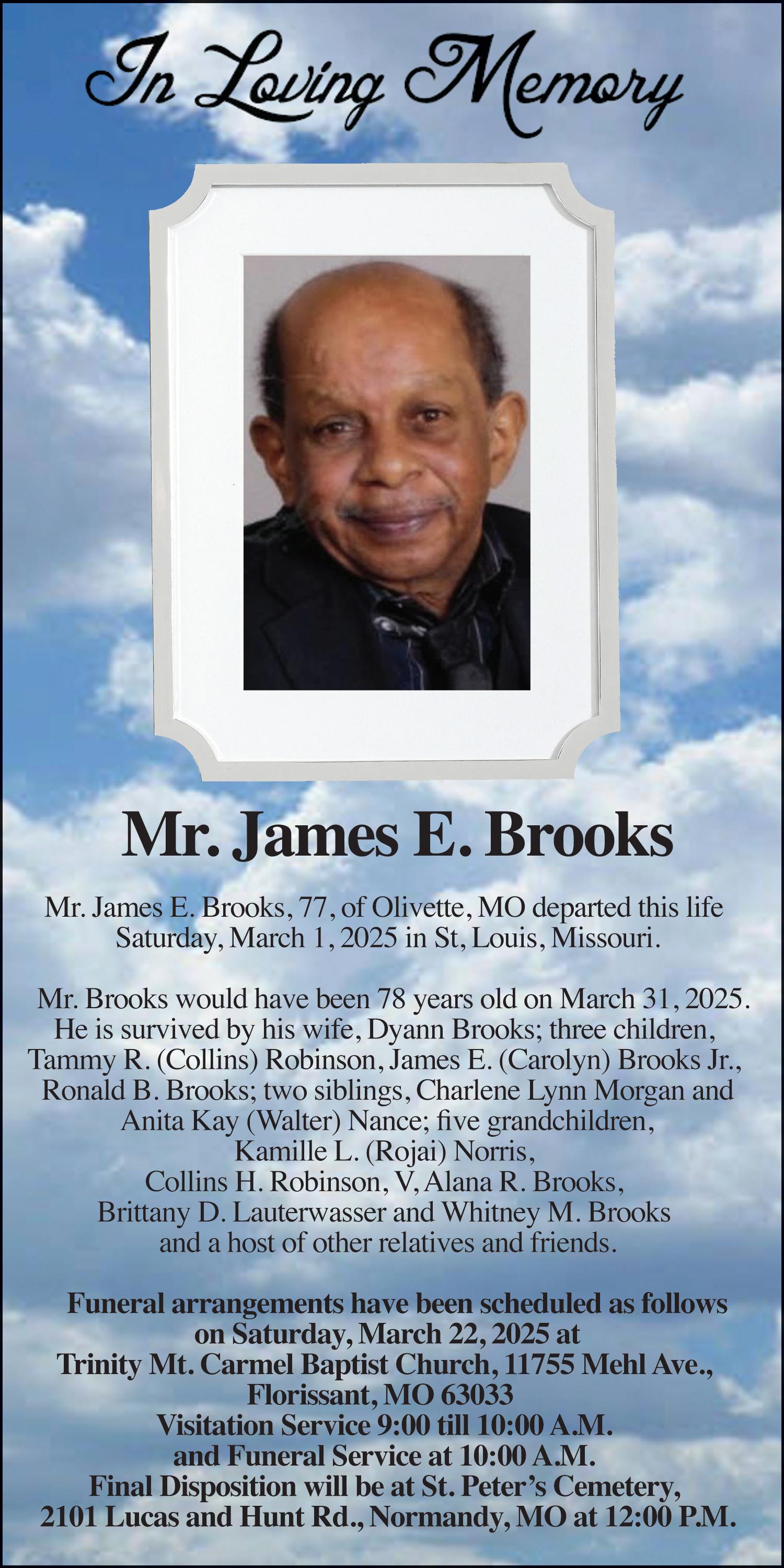 In Loving Memory

Mr. James E. Brooks

Mr. James E. Brooks, 77, of Olivette, MO departed this life Saturday, March 1, 2025 in St, Louis, Missouri.

Mr. Brooks would have been 78 years old on March 31, 2025. He is survived by his wife, Dyann Brooks; three children, Tammy R. (Collins) Robinson, James E. (Carolyn) Brooks Jr., Ronald B. Brooks; two siblings, Charlene Lynn Morgan and Anita Kay (Walter) Nance; five grandchildren, Kamille L. (Rojai) Norris, Collins H. Robinson, V, Alana R. Brooks, Brittany D. Lauterwasser and Whitney M. Brooks and a host of other relatives and friends.

Funeral arrangements have been scheduled as follows on Saturday, March 22, 2025 at Trinity Mt. Carmel Baptist Church, 11755 Mehl Ave., Florissant, MO 63033 Visitation Service 9:00 till 10:00 A.M. and Funeral Service at 10:00 A.M. Final Disposition will be at St. Peter's Cemetery, 2101 Lucas and Hunt Rd., Normandy, MO at 12:00 P.M.